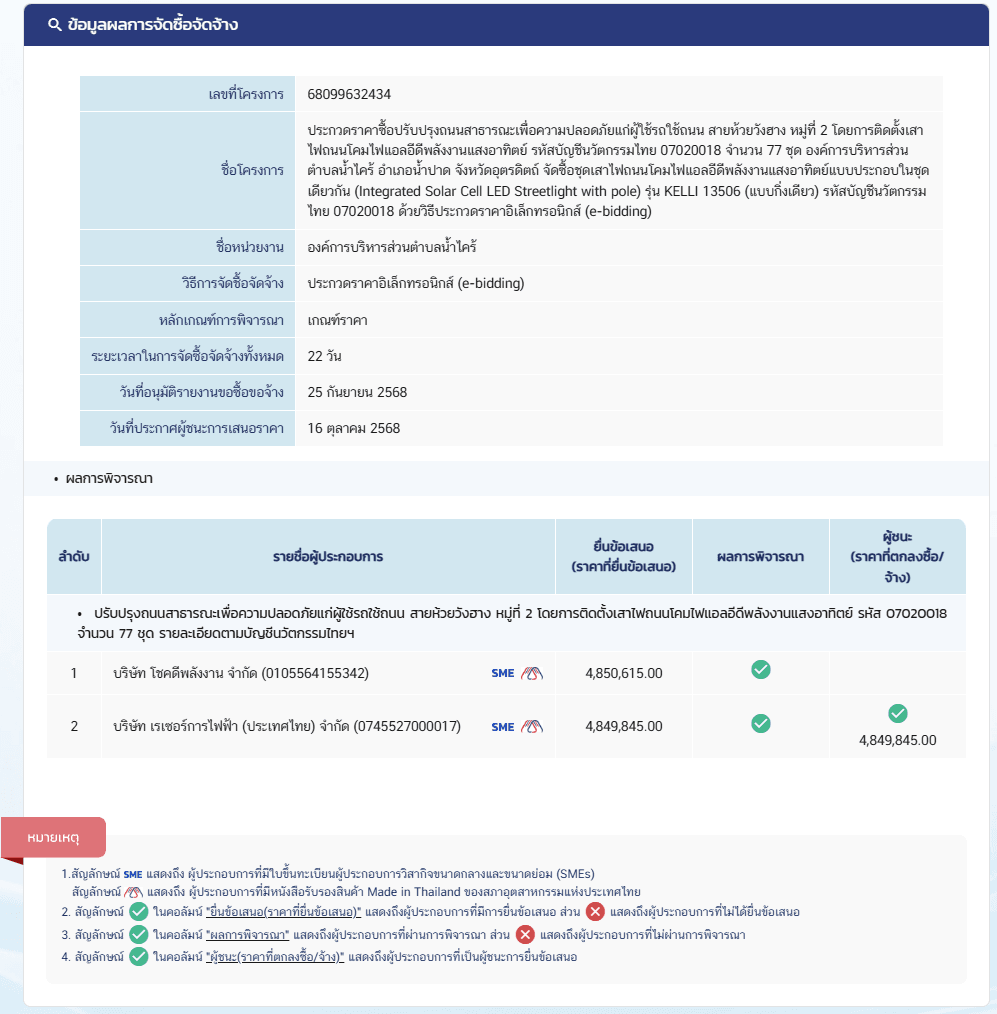 ข้อมูลผลการจัดซื้อจัดจ้าง

| เลขที่โครงการ | 68099632434 |
|---|---|
| ชื่อโครงการ | ประกวดราคาซื้อปรับปรุงถนนสาธารณะเพื่อความปลอดภัยแก่ผู้ใช้รถใช้ถนน สายห้วยวังฮาง หมู่ที่ 2 โดยการติดตั้งเสาไฟถนนโคมไฟแอลอีดีพลังงานแสงอาทิตย์ รหัสบัญชีนวัตกรรมไทย 07020018 จำนวน 77 ชุด องค์การบริหารส่วนตำบลน้ำไคร้ อำเภอน้ำปาด จังหวัดอุตรดิตถ์ จัดซื้อชุดเสาไฟถนนโคมไฟแอลอีดีพลังงานแสงอาทิตย์แบบประกอบในชุดเดียวกัน (Integrated Solar Cell LED Streetlight with pole) รุ่น KELLI 13506 (แบบกิ่งเดียว) รหัสบัญชีนวัตกรรมไทย 07020018 ด้วยวิธีประกวดราคาอิเล็กทรอนิกส์ (e-bidding) |
| ชื่อหน่วยงาน | องค์การบริหารส่วนตำบลน้ำไคร้ |
| วิธีการจัดซื้อจัดจ้าง | ประกวดราคาอิเล็กทรอนิกส์ (e-bidding) |
| หลักเกณฑ์การพิจารณา | เกณฑ์ราคา |
| ระยะเวลาในการจัดซื้อจัดจ้างทั้งหมด | 22 วัน |
| วันที่อนุมัติรายงานขอซื้อขอจ้าง | 25 กันยายน 2568 |
| วันที่ประกาศผู้ชนะการเสนอราคา | 16 ตุลาคม 2568 |

• ผลการพิจารณา

| ลำดับ | รายชื่อผู้ประกอบการ | ยื่นข้อเสนอ (ราคาที่ยื่นข้อเสนอ) | ผลการพิจารณา | ผู้ชนะ (ราคาที่ตกลงซื้อ/จ้าง) |
|---|---|---|---|---|
| • ปรับปรุงถนนสาธารณะเพื่อความปลอดภัยแก่ผู้ใช้รถใช้ถนน สายห้วยวังฮาง หมู่ที่ 2 โดยการติดตั้งเสาไฟถนนโคมไฟแอลอีดีพลังงานแสงอาทิตย์ รหัส 07020018 จำนวน 77 ชุด รายละเอียดตามบัญชีนวัตกรรมไทยฯ | | | | |
| 1 | บริษัท โชคดีพลังงาน จำกัด (0105564155342) SME | 4,850,615.00 | | |
| 2 | บริษัท เรเซอร์การไฟฟ้า (ประเทศไทย) จำกัด (0745527000017) SME | 4,849,845.00 | | 4,849,845.00 |

หมายเหตุ

1.สัญลักษณ์ SME แสดงถึง ผู้ประกอบการที่มีใบขึ้นทะเบียนผู้ประกอบการวิสาหกิจขนาดกลางและขนาดย่อม (SMEs)
สัญลักษณ์ แสดงถึง ผู้ประกอบการที่มีหนังสือรับรองสินค้า Made in Thailand ของสภาอุตสาหกรรมแห่งประเทศไทย
2. สัญลักษณ์ ในคอลัมน์ "ยื่นข้อเสนอ(ราคาที่ยื่นข้อเสนอ)" แสดงถึงผู้ประกอบการที่มีการยื่นข้อเสนอ ส่วน แสดงถึงผู้ประกอบการที่ไม่ได้ยื่นข้อเสนอ
3. สัญลักษณ์ ในคอลัมน์ "ผลการพิจารณา" แสดงถึงผู้ประกอบการที่ผ่านการพิจารณา ส่วน แสดงถึงผู้ประกอบการที่ไม่ผ่านการพิจารณา
4. สัญลักษณ์ ในคอลัมน์ "ผู้ชนะ(ราคาที่ตกลงซื้อ/จ้าง)" แสดงถึงผู้ประกอบการที่เป็นผู้ชนะการยื่นข้อเสนอ